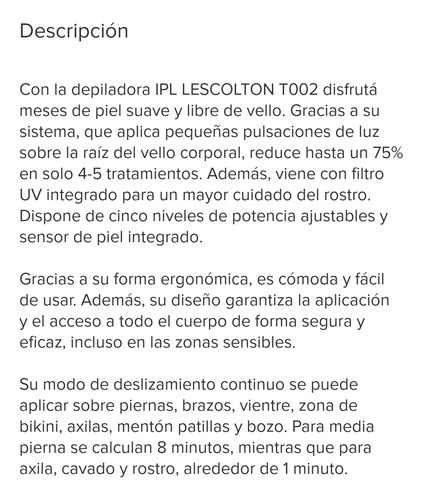 Descripción

Con la depiladora IPL LESCOLTON T002 disfrutá meses de piel suave y libre de vello. Gracias a su sistema, que aplica pequeñas pulsaciones de luz sobre la raíz del vello corporal, reduce hasta un 75% en solo 4-5 tratamientos. Además, viene con filtro UV integrado para un mayor cuidado del rostro. Dispone de cinco niveles de potencia ajustables y sensor de piel integrado.

Gracias a su forma ergonómica, es cómoda y fácil de usar. Además, su diseño garantiza la aplicación y el acceso a todo el cuerpo de forma segura y eficaz, incluso en las zonas sensibles.

Su modo de deslizamiento continuo se puede aplicar sobre piernas, brazos, vientre, zona de bikini, axilas, mentón patillas y bozo. Para media pierna se calculan 8 minutos, mientras que para axila, cavado y rostro, alrededor de 1 minuto.